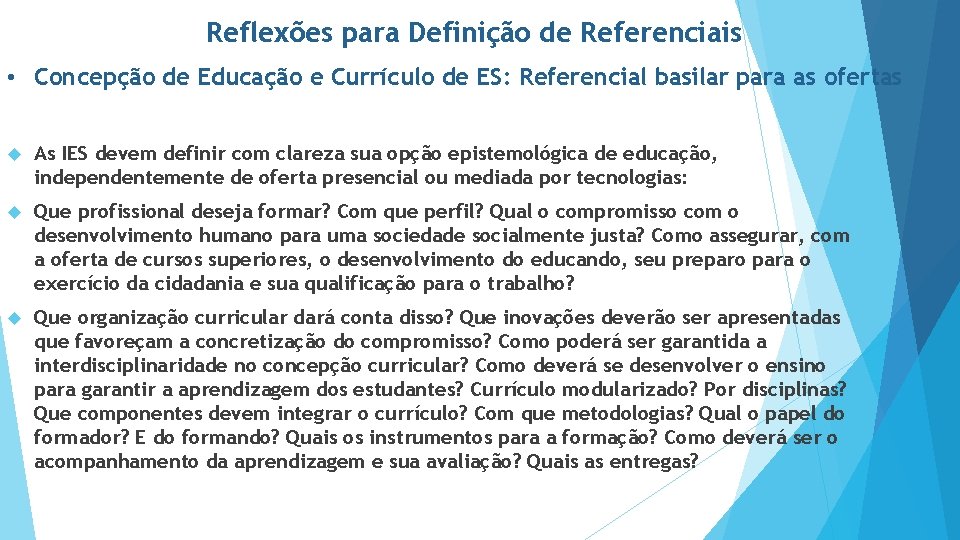 Reflexões para Definição de Referenciais

• Concepção de Educação e Currículo de ES: Referencial basilar para as ofertas

As IES devem definir com clareza sua opção epistemológica de educação, independentemente de oferta presencial ou mediada por tecnologias:

Que profissional deseja formar? Com que perfil? Qual o compromisso com o desenvolvimento humano para uma sociedade socialmente justa? Como assegurar, com a oferta de cursos superiores, o desenvolvimento do educando, seu preparo para o exercício da cidadania e sua qualificação para o trabalho?

Que organização curricular dará conta disso? Que inovações deverão ser apresentadas que favoreçam a concretização do compromisso? Como poderá ser garantida a interdisciplinaridade no concepção curricular? Como deverá se desenvolver o ensino para garantir a aprendizagem dos estudantes? Currículo modularizado? Por disciplinas? Que componentes devem integrar o currículo? Com que metodologias? Qual o papel do formador? E do formando? Quais os instrumentos para a formação? Como deverá ser o acompanhamento da aprendizagem e sua avaliação? Quais as entregas?